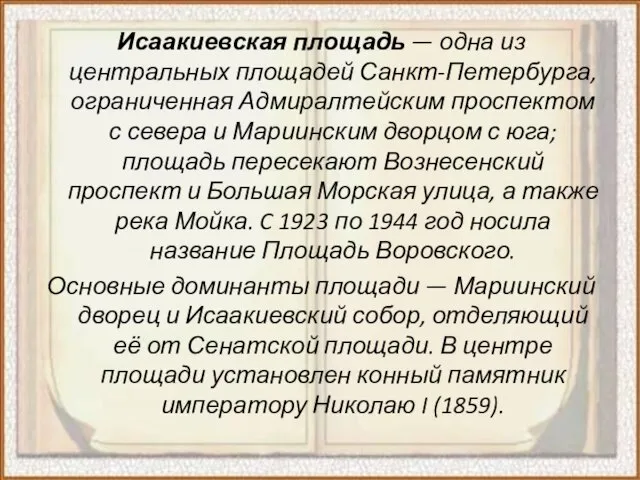 Исаакиевская площадь — одна из центральных площадей Санкт-Петербурга, ограниченная Адмиралтейским проспектом с севера и Мариинским дворцом с юга; площадь пересекают Вознесенский проспект и Большая Морская улица, а также река Мойка. С 1923 по 1944 год носила название Площадь Воровского.

Основные доминанты площади — Мариинский дворец и Исаакиевский собор, отделяющий её от Сенатской площади. В центре площади установлен конный памятник императору Николаю I (1859).